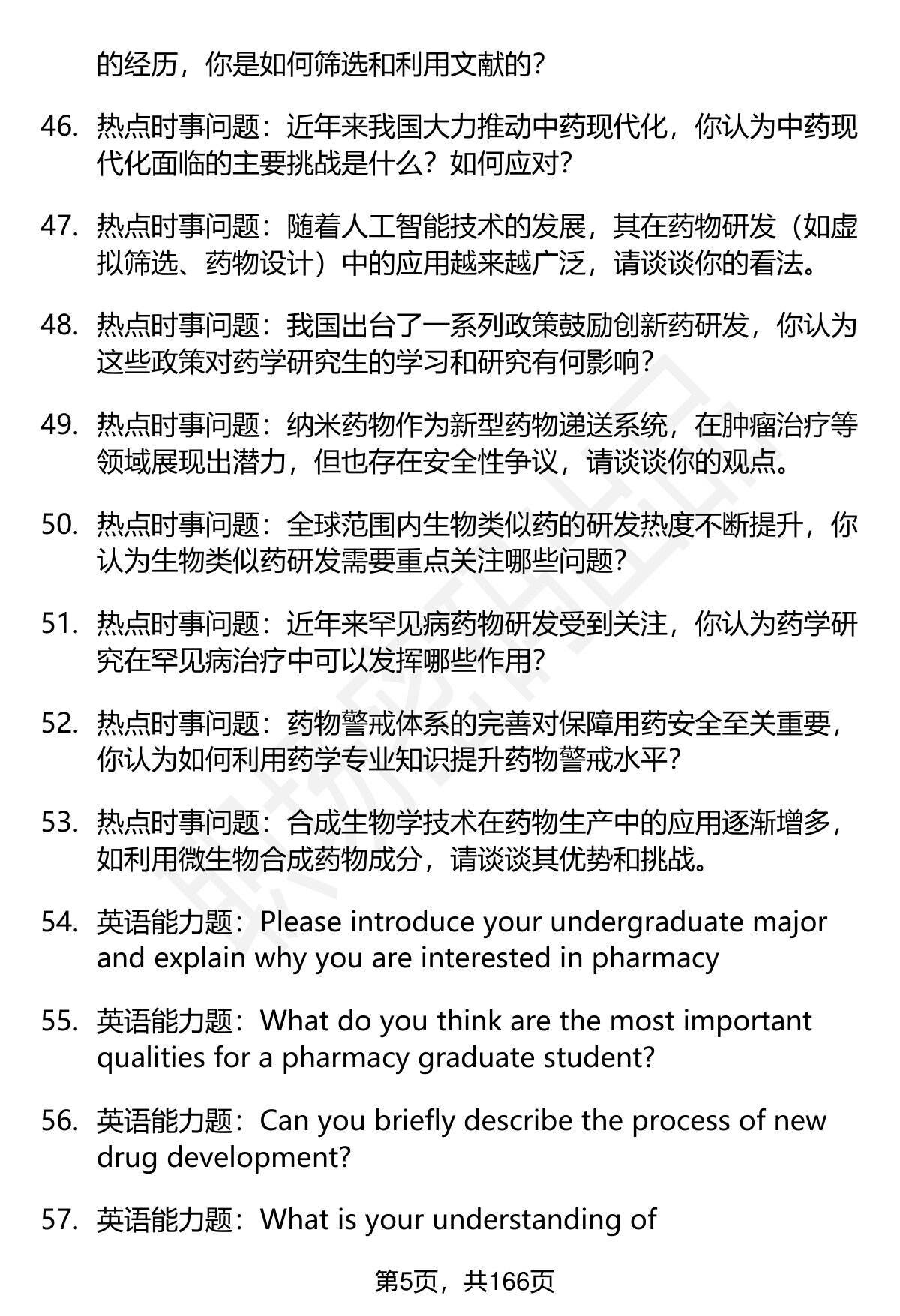 的经历，你是如何筛选和利用文献的?

46. 热点时事问题：近年来我国大力推动中药现代化，你认为中药现代化面临的主要挑战是什么？如何应对?

47. 热点时事问题：随着人工智能技术的发展，其在药物研发（如虚拟筛选、药物设计）中的应用越来越广泛，请谈谈你的看法。

48. 热点时事问题：我国出台了一系列政策鼓励创新药研发，你认为这些政策对药学研究生的学习和研究有何影响?

49. 热点时事问题：纳米药物作为新型药物递送系统，在肿瘤治疗等领域展现出潜力，但也存在安全性争议，请谈谈你的观点。

50. 热点时事问题：全球范围内生物类似药的研发热度不断提升，你认为生物类似药研发需要重点关注哪些问题?

51. 热点时事问题：近年来罕见病药物研发受到关注，你认为药学研究在罕见病治疗中可以发挥哪些作用?

52. 热点时事问题：药物警戒体系的完善对保障用药安全至关重要，你认为如何利用药学专业知识提升药物警戒水平?

53. 热点时事问题：合成生物学技术在药物生产中的应用逐渐增多，如利用微生物合成药物成分，请谈谈其优势和挑战。

54. 英语能力题：Please introduce your undergraduate major and explain why you are interested in pharmacy

55. 英语能力题：What do you think are the most important qualities for a pharmacy graduate student?

56. 英语能力题：Can you briefly describe the process of new drug development?

57. 英语能力题：What is your understanding of

第5页，共166页